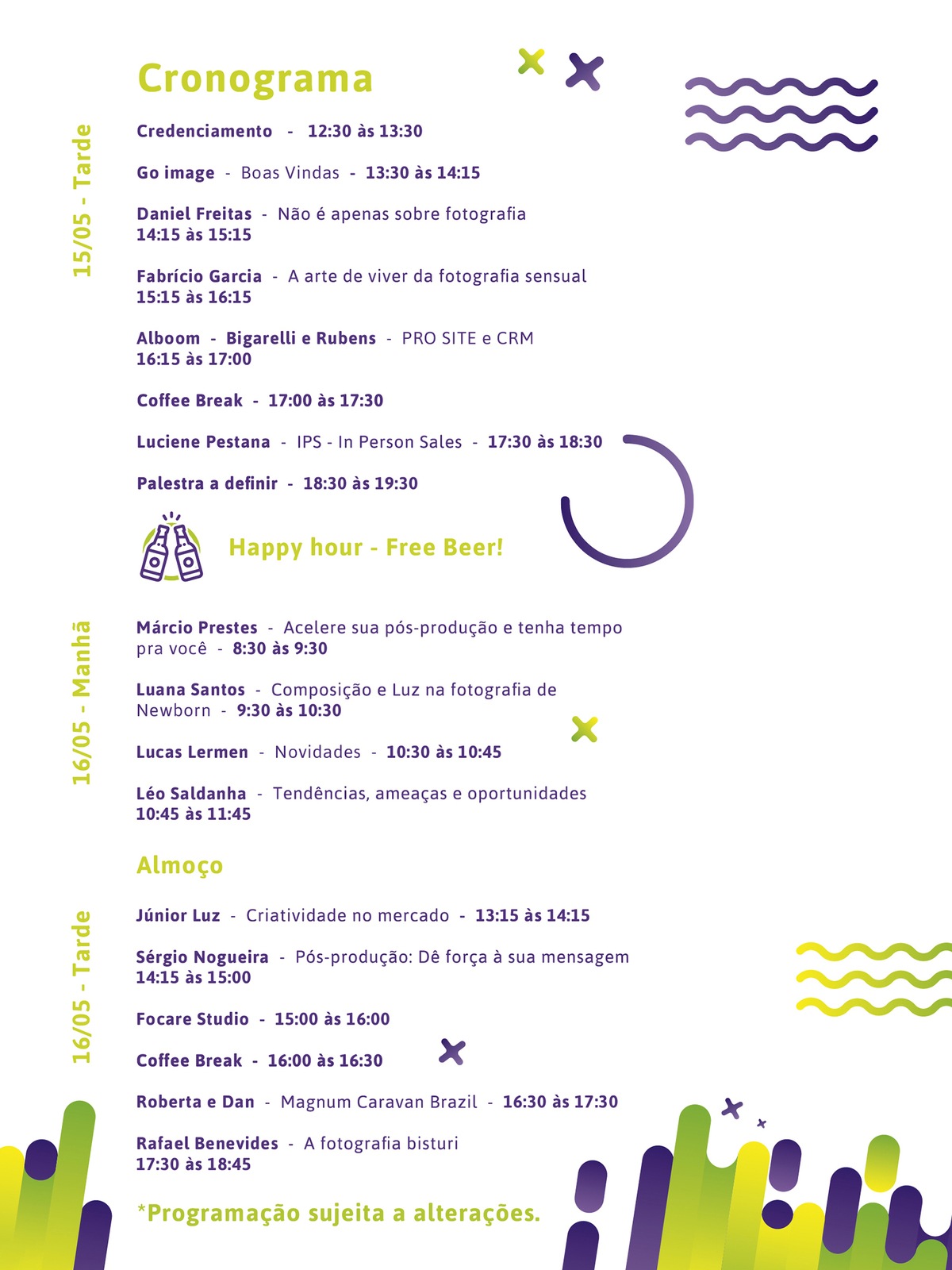 Cronograma

15/05 - Tarde

Credenciamento - 12:30 às 13:30

Go image - Boas Vindas - 13:30 às 14:15

Daniel Freitas - Não é apenas sobre fotografia
14:15 às 15:15

Fabrício Garcia - A arte de viver da fotografia sensual
15:15 às 16:15

Alboom - Bigarelli e Rubens - PRO SITE e CRM
16:15 às 17:00

Coffee Break - 17:00 às 17:30

Luciene Pestana - IPS - In Person Sales - 17:30 às 18:30

Palestra a definir - 18:30 às 19:30

Happy hour - Free Beer!

16/05 - Manhã

Márcio Prestes - Acelere sua pós-produção e tenha tempo pra você - 8:30 às 9:30

Luana Santos - Composição e Luz na fotografia de Newborn - 9:30 às 10:30

Lucas Lermen - Novidades - 10:30 às 10:45

Léo Saldanha - Tendências, ameaças e oportunidades
10:45 às 11:45

Almoço

16/05 - Tarde

Júnior Luz - Criatividade no mercado - 13:15 às 14:15

Sérgio Nogueira - Pós-produção: Dê força à sua mensagem
14:15 às 15:00

Focare Studio - 15:00 às 16:00

Coffee Break - 16:00 às 16:30

Roberta e Dan - Magnum Caravan Brazil - 16:30 às 17:30

Rafael Benevides - A fotografia bisturi
17:30 às 18:45

*Programação sujeita a alterações.